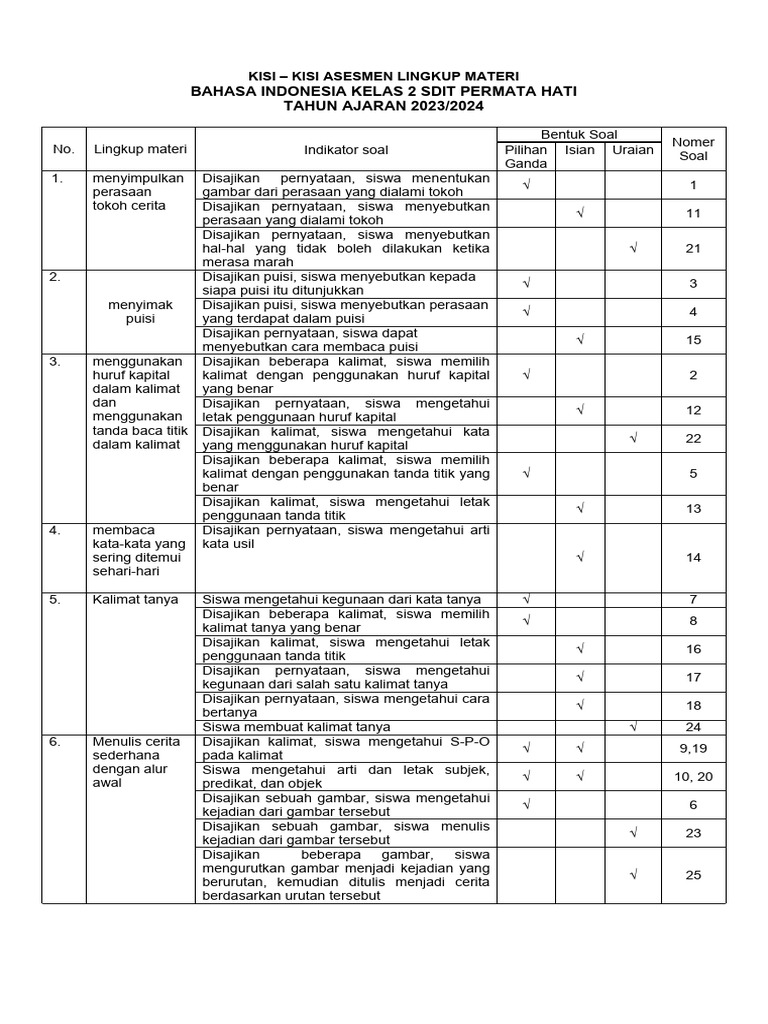 KISI – KISI ASESMEN LINGKUP MATERI
BAHASA INDONESIA KELAS 2 SDIT PERMATA HATI
TAHUN AJARAN 2023/2024

| No. | Lingkup materi | Indikator soal | Bentuk Soal: Pilihan Ganda | Bentuk Soal: Isian | Bentuk Soal: Uraian | Nomer Soal |
|---|---|---|---|---|---|---|
| 1. | menyimpulkan perasaan tokoh cerita | Disajikan pernyataan, siswa menentukan gambar dari perasaan yang dialami tokoh | √ | | | 1 |
| | | Disajikan pernyataan, siswa menyebutkan perasaan yang dialami tokoh | | √ | | 11 |
| | | Disajikan pernyataan, siswa menyebutkan hal-hal yang tidak boleh dilakukan ketika merasa marah | | | √ | 21 |
| 2. | menyimak puisi | Disajikan puisi, siswa menyebutkan kepada siapa puisi itu ditunjukkan | √ | | | 3 |
| | | Disajikan puisi, siswa menyebutkan perasaan yang terdapat dalam puisi | √ | | | 4 |
| | | Disajikan pernyataan, siswa dapat menyebutkan cara membaca puisi | | √ | | 15 |
| 3. | menggunakan huruf kapital dalam kalimat dan menggunakan tanda baca titik dalam kalimat | Disajikan beberapa kalimat, siswa memilih kalimat dengan penggunakan huruf kapital yang benar | √ | | | 2 |
| | | Disajikan pernyataan, siswa mengetahui letak penggunaan huruf kapital | | √ | | 12 |
| | | Disajikan kalimat, siswa mengetahui kata yang menggunakan huruf kapital | | | √ | 22 |
| | | Disajikan beberapa kalimat, siswa memilih kalimat dengan penggunakan tanda titik yang benar | √ | | | 5 |
| | | Disajikan kalimat, siswa mengetahui letak penggunaan tanda titik | | √ | | 13 |
| 4. | membaca kata-kata yang sering ditemui sehari-hari | Disajikan pernyataan, siswa mengetahui arti kata usil | | √ | | 14 |
| 5. | Kalimat tanya | Siswa mengetahui kegunaan dari kata tanya | √ | | | 7 |
| | | Disajikan beberapa kalimat, siswa memilih kalimat tanya yang benar | √ | | | 8 |
| | | Disajikan kalimat, siswa mengetahui letak penggunaan tanda titik | | √ | | 16 |
| | | Disajikan pernyataan, siswa mengetahui kegunaan dari salah satu kalimat tanya | | √ | | 17 |
| | | Disajikan pernyataan, siswa mengetahui cara bertanya | | √ | | 18 |
| | | Siswa membuat kalimat tanya | | | √ | 24 |
| 6. | Menulis cerita sederhana dengan alur awal | Disajikan kalimat, siswa mengetahui S-P-O pada kalimat | √ | √ | | 9,19 |
| | | Siswa mengetahui arti dan letak subjek, predikat, dan objek | √ | √ | | 10, 20 |
| | | Disajikan sebuah gambar, siswa mengetahui kejadian dari gambar tersebut | √ | | | 6 |
| | | Disajikan sebuah gambar, siswa menulis kejadian dari gambar tersebut | | | √ | 23 |
| | | Disajikan beberapa gambar, siswa mengurutkan gambar menjadi kejadian yang berurutan, kemudian ditulis menjadi cerita berdasarkan urutan tersebut | | | √ | 25 |